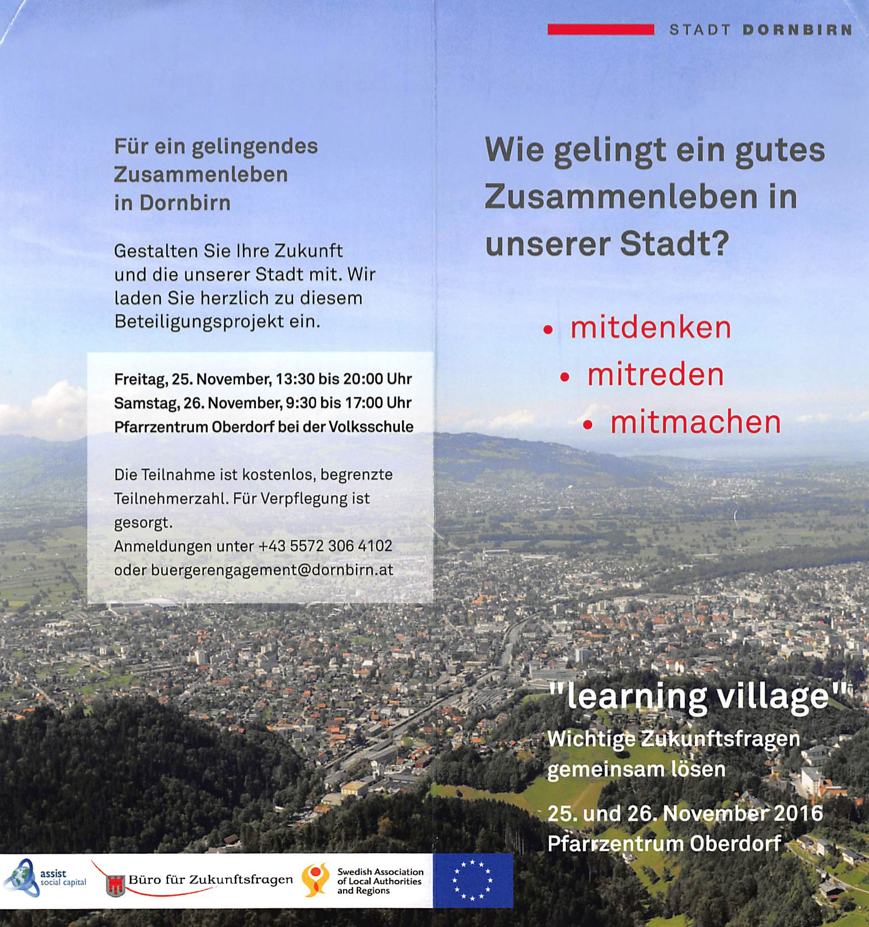 Für ein gelingendes Zusammenleben in Dornbirn

Gestalten Sie Ihre Zukunft und die unserer Stadt mit. Wir laden Sie herzlich zu diesem Beteiligungsprojekt ein.

Freitag, 25. November, 13:30 bis 20:00 Uhr
Samstag, 26. November, 9:30 bis 17:00 Uhr
Pfarrzentrum Oberdorf bei der Volksschule

Die Teilnahme ist kostenlos, begrenzte Teilnehmerzahl. Für Verpflegung ist gesorgt.
Anmeldungen unter +43 5572 306 4102 oder buergerengagement@dornbirn.at

assist social capital

Büro für Zukunftsfragen

Swedish Association of Local Authorities and Regions

STADT DORNBIRN

Wie gelingt ein gutes Zusammenleben in unserer Stadt?

• mitdenken
• mitreden
• mitmachen

"learning village"
Wichtige Zukunftsfragen gemeinsam lösen

25. und 26. November 2016
Pfarrzentrum Oberdorf